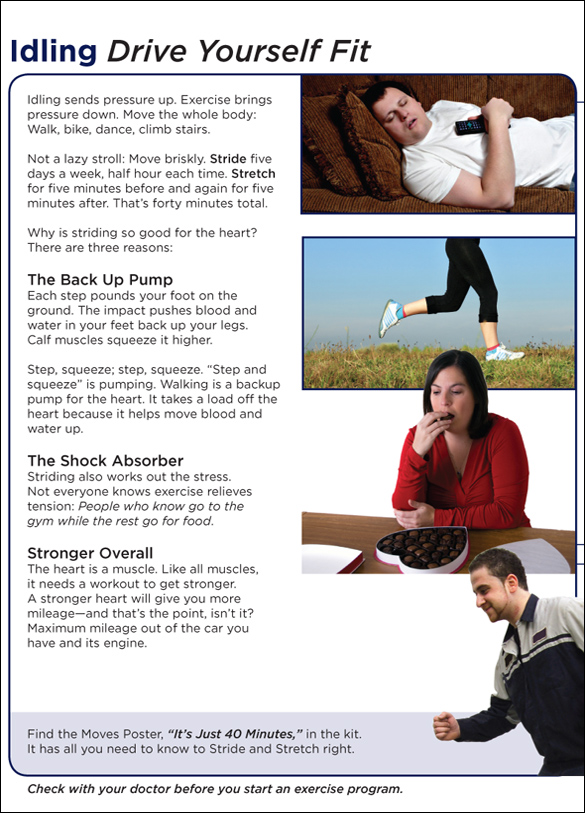 Idling Drive Yourself Fit

Idling sends pressure up. Exercise brings pressure down. Move the whole body: Walk, bike, dance, climb stairs.

Not a lazy stroll: Move briskly. Stride five days a week, half hour each time. Stretch for five minutes before and again for five minutes after. That's forty minutes total.

Why is striding so good for the heart? There are three reasons:

The Back Up Pump
Each step pounds your foot on the ground. The impact pushes blood and water in your feet back up your legs. Calf muscles squeeze it higher.

Step, squeeze; step, squeeze. "Step and squeeze" is pumping. Walking is a backup pump for the heart. It takes a load off the heart because it helps move blood and water up.

The Shock Absorber
Striding also works out the stress. Not everyone knows exercise relieves tension: People who know go to the gym while the rest go for food.

Stronger Overall
The heart is a muscle. Like all muscles, it needs a workout to get stronger. A stronger heart will give you more mileage—and that's the point, isn't it? Maximum mileage out of the car you have and its engine.

Find the Moves Poster, "It's Just 40 Minutes," in the kit. It has all you need to know to Stride and Stretch right.

Check with your doctor before you start an exercise program.